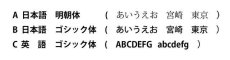 A 日本語　明朝体　（ あいうえお　宮崎　東京 ）
B 日本語　ゴシック体　（ あいうえお　宮崎　東京 ）
C 英　語　ゴシック体　（ ABCDEFG abcdefg ）